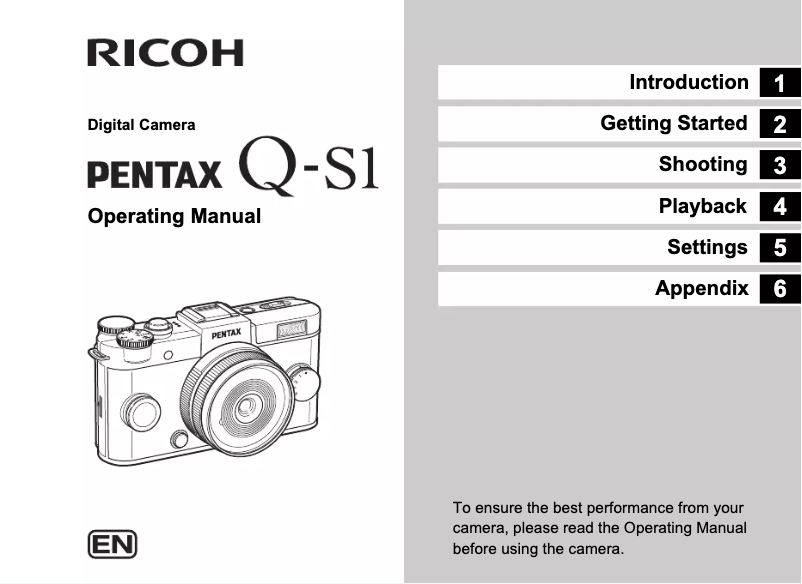 RICOH

Digital Camera

PENTAX Q-S1

Operating Manual

PENTAX

EN

Introduction 1

Getting Started 2

Shooting 3

Playback 4

Settings 5

Appendix 6

To ensure the best performance from your camera, please read the Operating Manual before using the camera.